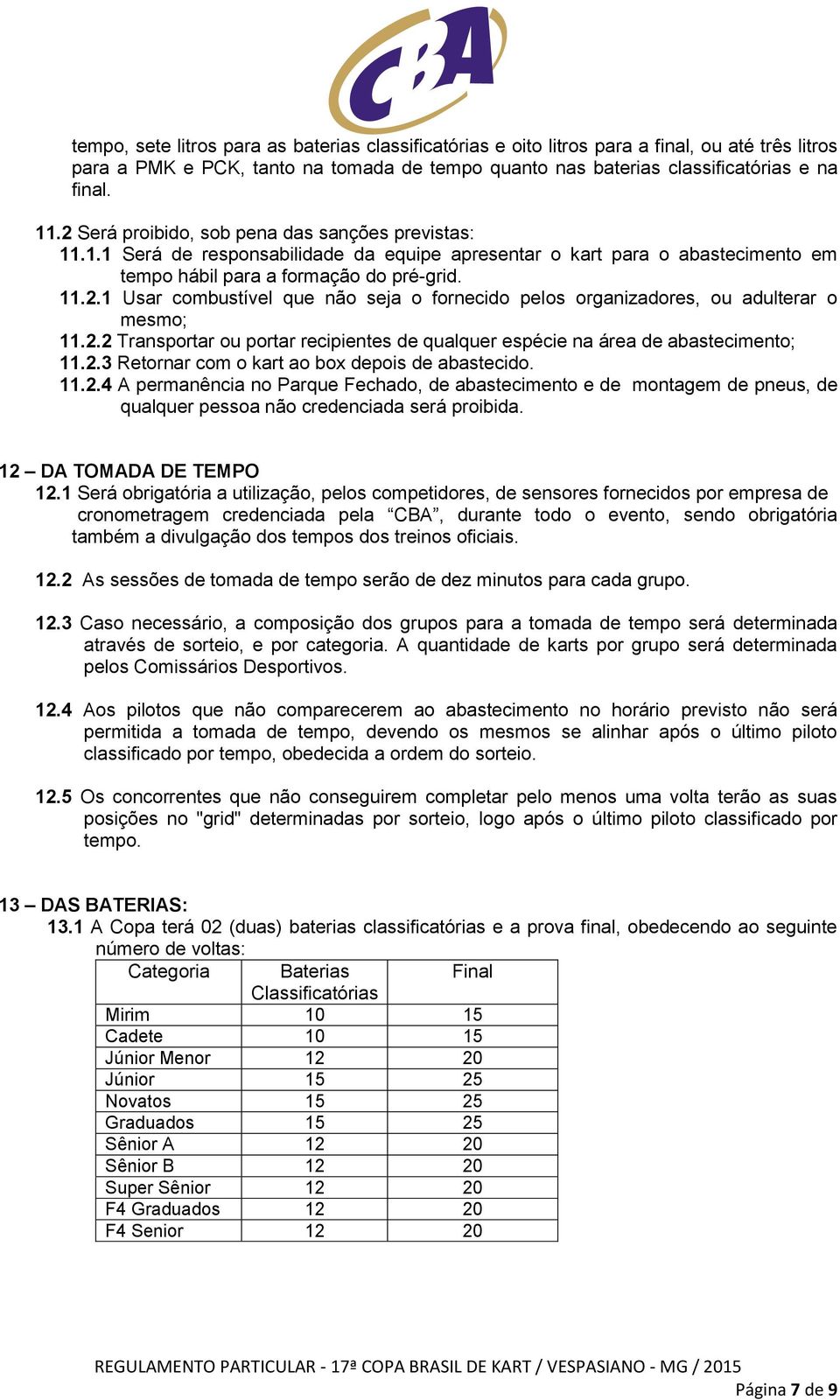 CBA

tempo, sete litros para as baterias classificatórias e oito litros para a final, ou até três litros para a PMK e PCK, tanto na tomada de tempo quanto nas baterias classificatórias e na final.

11.2 Será proibido, sob pena das sanções previstas:
11.1.1 Será de responsabilidade da equipe apresentar o kart para o abastecimento em tempo hábil para a formação do pré-grid.
11.2.1 Usar combustível que não seja o fornecido pelos organizadores, ou adulterar o mesmo;
11.2.2 Transportar ou portar recipientes de qualquer espécie na área de abastecimento;
11.2.3 Retornar com o kart ao box depois de abastecido.
11.2.4 A permanência no Parque Fechado, de abastecimento e de montagem de pneus, de qualquer pessoa não credenciada será proibida.

12 – DA TOMADA DE TEMPO
12.1 Será obrigatória a utilização, pelos competidores, de sensores fornecidos por empresa de cronometragem credenciada pela “CBA”, durante todo o evento, sendo obrigatória também a divulgação dos tempos dos treinos oficiais.

12.2 As sessões de tomada de tempo serão de dez minutos para cada grupo.

12.3 Caso necessário, a composição dos grupos para a tomada de tempo será determinada através de sorteio, e por categoria. A quantidade de karts por grupo será determinada pelos Comissários Desportivos.

12.4 Aos pilotos que não comparecerem ao abastecimento no horário previsto não será permitida a tomada de tempo, devendo os mesmos se alinhar após o último piloto classificado por tempo, obedecida a ordem do sorteio.

12.5 Os concorrentes que não conseguirem completar pelo menos uma volta terão as suas posições no "grid" determinadas por sorteio, logo após o último piloto classificado por tempo.

13 – DAS BATERIAS:
13.1 A Copa terá 02 (duas) baterias classificatórias e a prova final, obedecendo ao seguinte número de voltas:

| Categoria | Baterias Classificatórias | Final |
|---|---|---|
| Mirim | 10 | 15 |
| Cadete | 10 | 15 |
| Júnior Menor | 12 | 20 |
| Júnior | 15 | 25 |
| Novatos | 15 | 25 |
| Graduados | 15 | 25 |
| Sênior A | 12 | 20 |
| Sênior B | 12 | 20 |
| Super Sênior | 12 | 20 |
| F4 Graduados | 12 | 20 |
| F4 Senior | 12 | 20 |

REGULAMENTO PARTICULAR - 17ª COPA BRASIL DE KART / VESPASIANO - MG / 2015
Página 7 de 9